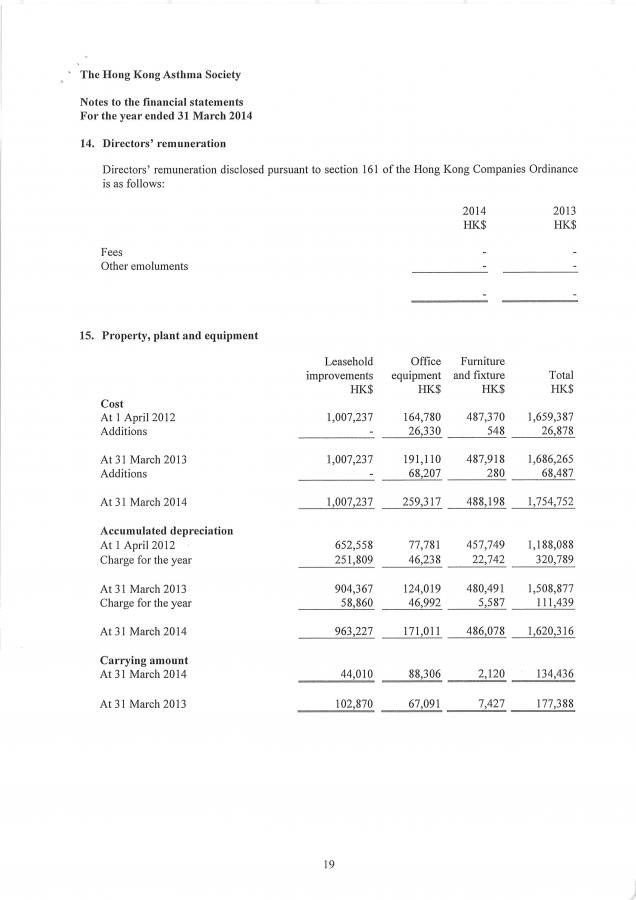 The Hong Kong Asthma Society

Notes to the financial statements
For the year ended 31 March 2014

14. Directors' remuneration

Directors' remuneration disclosed pursuant to section 161 of the Hong Kong Companies Ordinance is as follows:

| | 2014 HK$ | 2013 HK$ |
|---|---|---|
| Fees | - | - |
| Other emoluments | - | - |
| | - | - |

15. Property, plant and equipment

| | Leasehold improvements HK$ | Office equipment HK$ | Furniture and fixture HK$ | Total HK$ |
|---|---|---|---|---|
| **Cost** | | | | |
| At 1 April 2012 | 1,007,237 | 164,780 | 487,370 | 1,659,387 |
| Additions | - | 26,330 | 548 | 26,878 |
| At 31 March 2013 | 1,007,237 | 191,110 | 487,918 | 1,686,265 |
| Additions | - | 68,207 | 280 | 68,487 |
| At 31 March 2014 | 1,007,237 | 259,317 | 488,198 | 1,754,752 |
| **Accumulated depreciation** | | | | |
| At 1 April 2012 | 652,558 | 77,781 | 457,749 | 1,188,088 |
| Charge for the year | 251,809 | 46,238 | 22,742 | 320,789 |
| At 31 March 2013 | 904,367 | 124,019 | 480,491 | 1,508,877 |
| Charge for the year | 58,860 | 46,992 | 5,587 | 111,439 |
| At 31 March 2014 | 963,227 | 171,011 | 486,078 | 1,620,316 |
| **Carrying amount** | | | | |
| At 31 March 2014 | 44,010 | 88,306 | 2,120 | 134,436 |
| At 31 March 2013 | 102,870 | 67,091 | 7,427 | 177,388 |

19